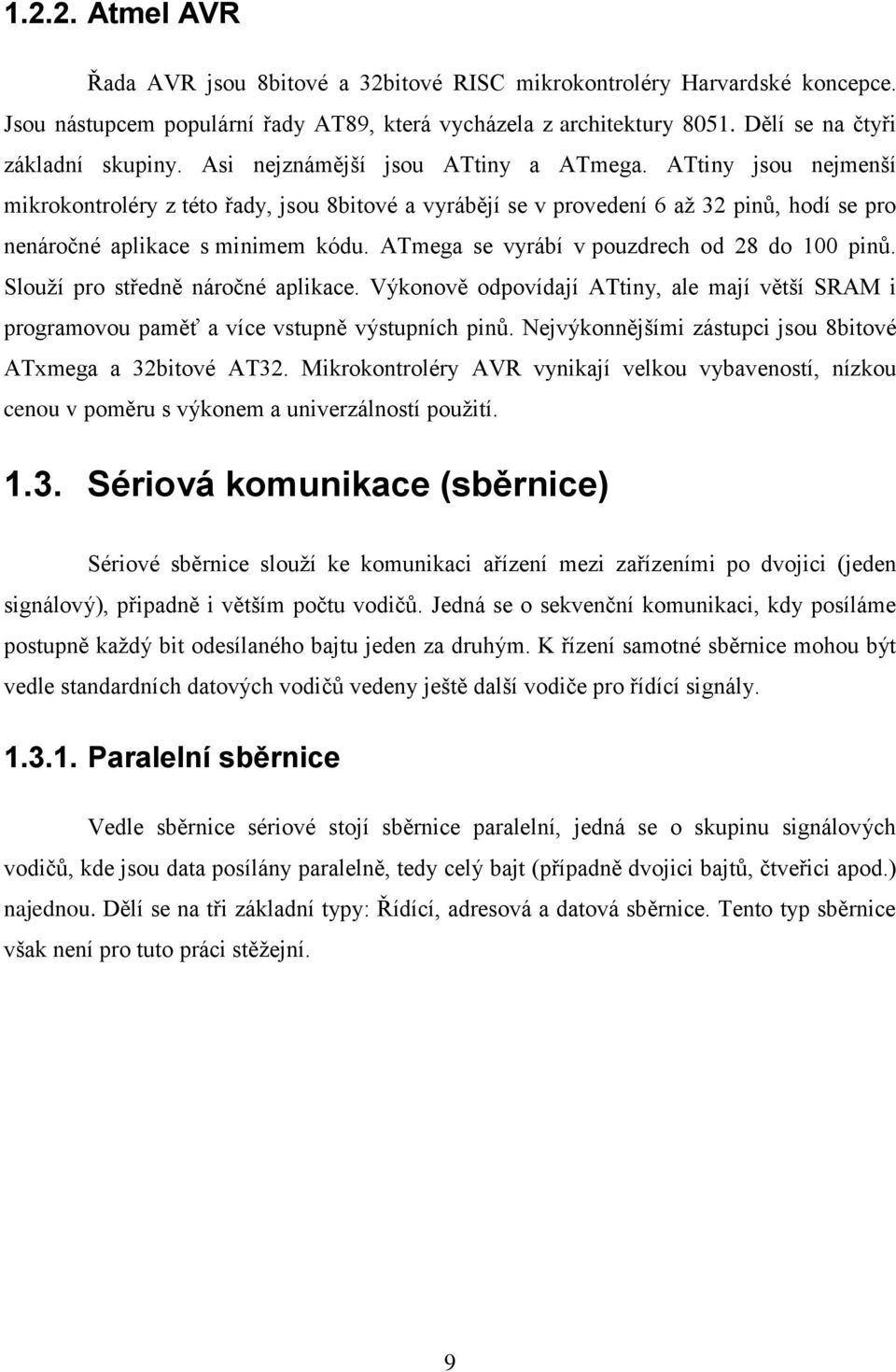 1.2.2. Atmel AVR

Řada AVR jsou 8bitové a 32bitové RISC mikrokontroléry Harvardské koncepce. Jsou nástupcem populární řady AT89, která vycházela z architektury 8051. Dělí se na čtyři základní skupiny. Asi nejznámější jsou ATtiny a ATmega. ATtiny jsou nejmenší mikrokontroléry z této řady, jsou 8bitové a vyrábějí se v provedení 6 až 32 pinů, hodí se pro nenáročné aplikace s minimem kódu. ATmega se vyrábí v pouzdrech od 28 do 100 pinů. Slouží pro středně náročné aplikace. Výkonově odpovídají ATtiny, ale mají větší SRAM i programovou paměť a více vstupně výstupních pinů. Nejvýkonnějšími zástupci jsou 8bitové ATxmega a 32bitové AT32. Mikrokontroléry AVR vynikají velkou vybaveností, nízkou cenou v poměru s výkonem a univerzálností použití.

1.3. Sériová komunikace (sběrnice)

Sériové sběrnice slouží ke komunikaci ařízení mezi zařízeními po dvojici (jeden signálový), případně i větším počtu vodičů. Jedná se o sekvenční komunikaci, kdy posíláme postupně každý bit odesílaného bajtu jeden za druhým. K řízení samotné sběrnice mohou být vedle standardních datových vodičů vedeny ještě další vodiče pro řídící signály.

1.3.1. Paralelní sběrnice

Vedle sběrnice sériové stojí sběrnice paralelní, jedná se o skupinu signálových vodičů, kde jsou data posílány paralelně, tedy celý bajt (případně dvojici bajtů, čtveřici apod.) najednou. Dělí se na tři základní typy: Řídící, adresová a datová sběrnice. Tento typ sběrnice však není pro tuto práci stěžejní.

9